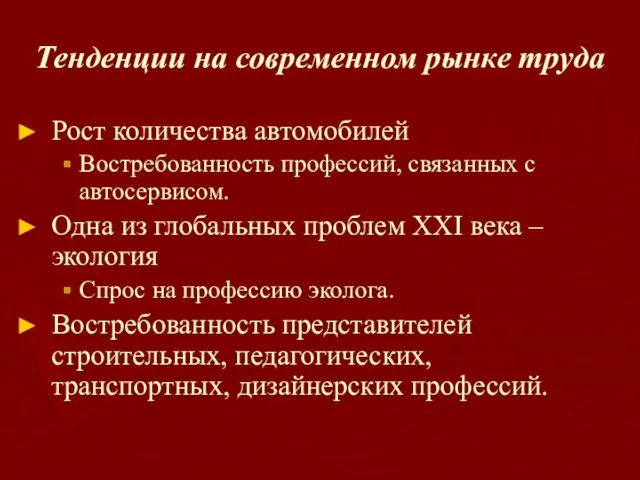 Тенденции на современном рынке труда

► Рост количества автомобилей
 ▪ Востребованность профессий, связанных с автосервисом.
► Одна из глобальных проблем XXI века – экология
 ▪ Спрос на профессию эколога.
► Востребованность представителей строительных, педагогических, транспортных, дизайнерских профессий.